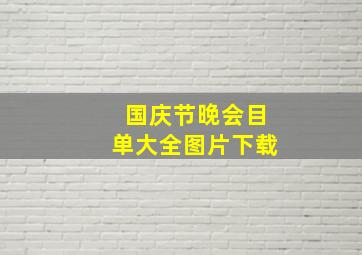 国庆节晚会目单大全图片下载